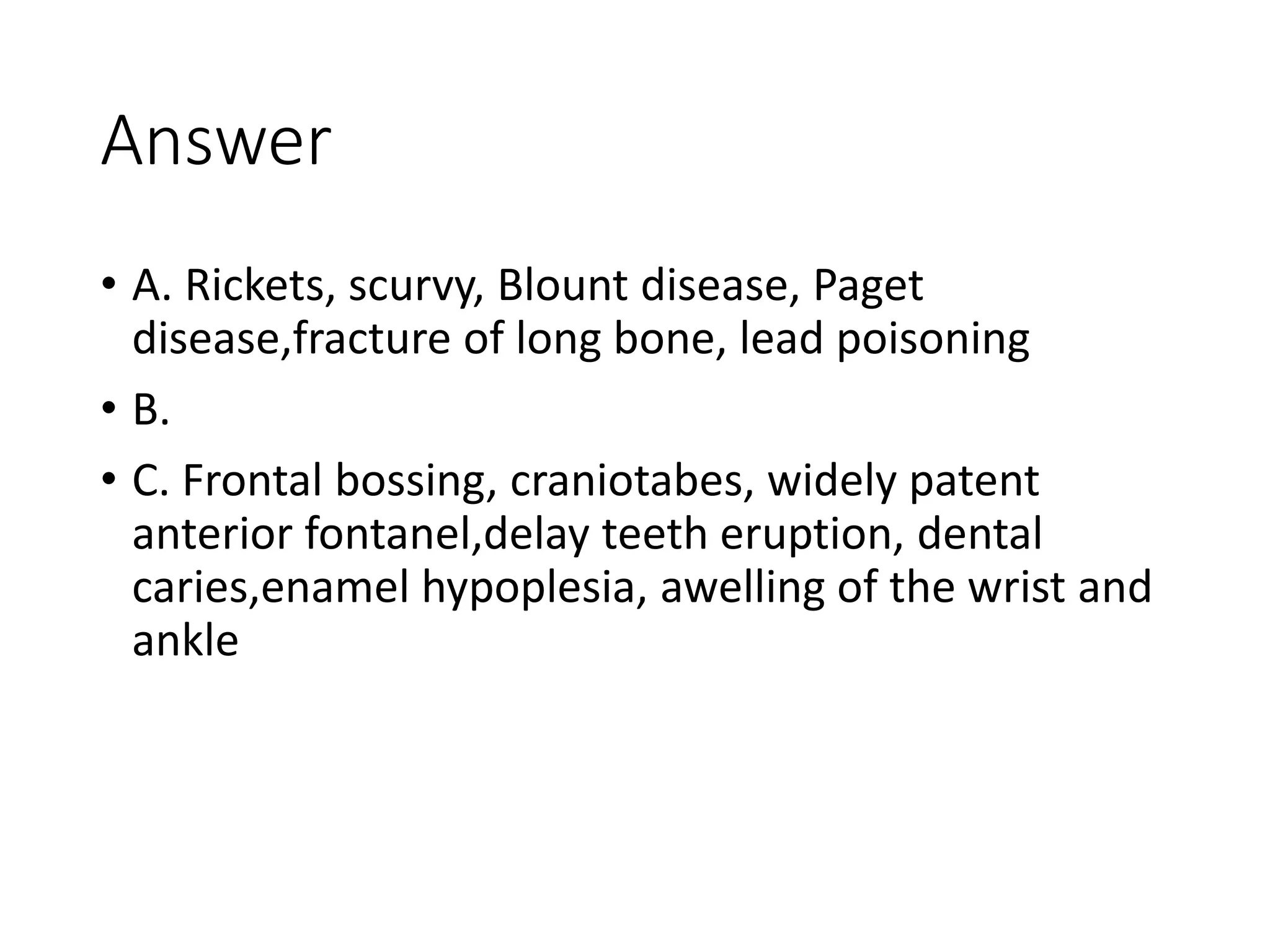 Answer

• A. Rickets, scurvy, Blount disease, Paget disease,fracture of long bone, lead poisoning

• B.

• C. Frontal bossing, craniotabes, widely patent anterior fontanel,delay teeth eruption, dental caries,enamel hypoplesia, awelling of the wrist and ankle